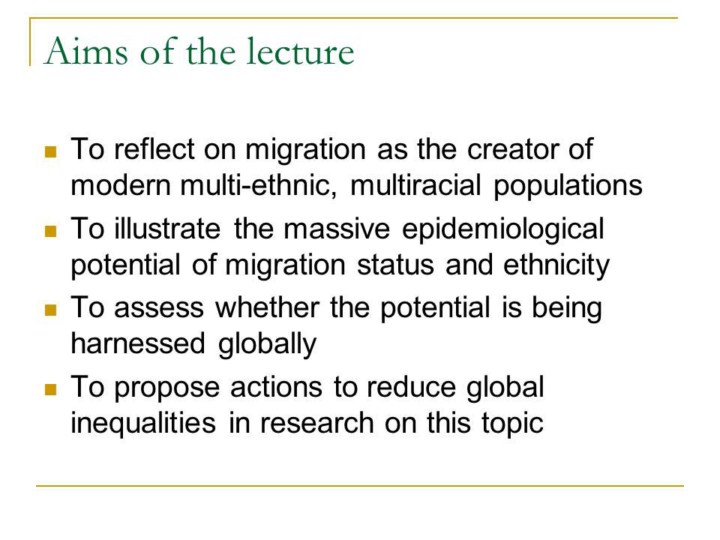 Aims of the lecture

- To reflect on migration as the creator of modern multi-ethnic, multiracial populations
- To illustrate the massive epidemiological potential of migration status and ethnicity
- To assess whether the potential is being harnessed globally
- To propose actions to reduce global inequalities in research on this topic